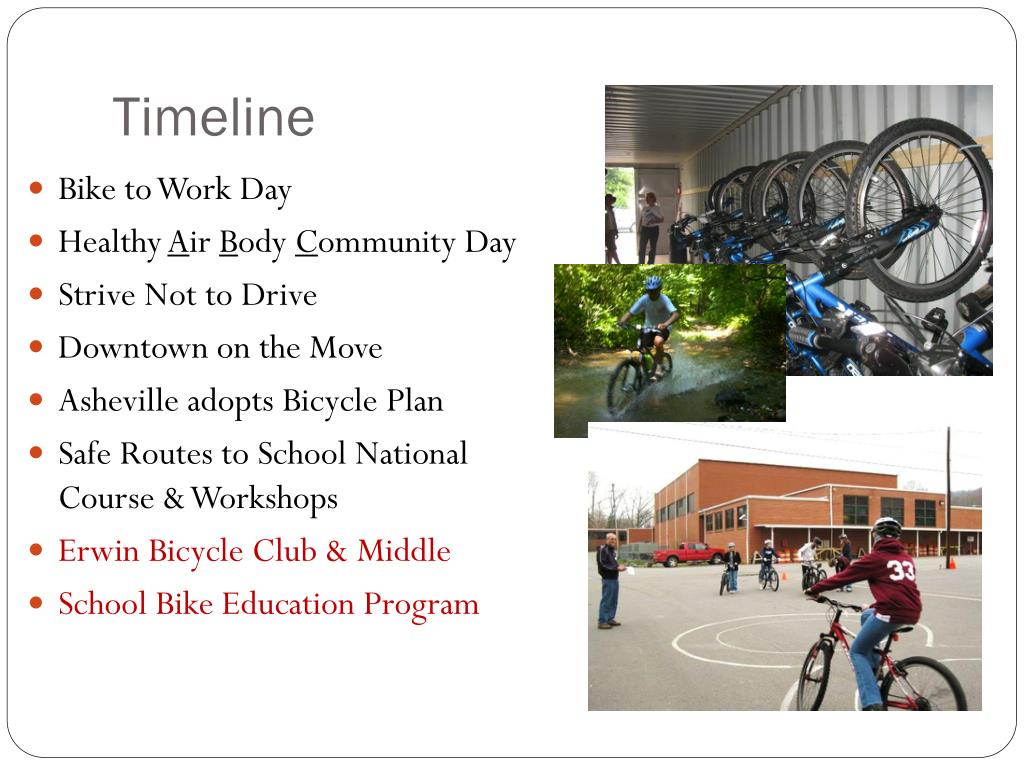 Timeline

- Bike to Work Day
- Healthy Air Body Community Day
- Strive Not to Drive
- Downtown on the Move
- Asheville adopts Bicycle Plan
- Safe Routes to School National Course & Workshops
- Erwin Bicycle Club & Middle
- School Bike Education Program

33